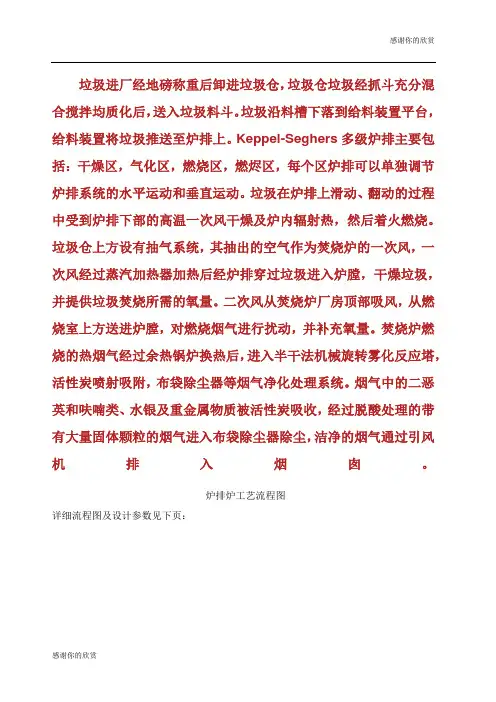 感谢你的欣赏

垃圾进厂经地磅称重后卸进垃圾仓，垃圾仓垃圾经抓斗充分混合搅拌均质化后，送入垃圾料斗。垃圾沿料槽下落到给料装置平台，给料装置将垃圾推送至炉排上。Keppel-Seghers 多级炉排主要包括：干燥区，气化区，燃烧区，燃烬区，每个区炉排可以单独调节炉排系统的水平运动和垂直运动。垃圾在炉排上滑动、翻动的过程中受到炉排下部的高温一次风干燥及炉内辐射热，然后着火燃烧。垃圾仓上方设有抽气系统，其抽出的空气作为焚烧炉的一次风，一次风经过蒸汽加热器加热后经炉排穿过垃圾进入炉膛，干燥垃圾，并提供垃圾焚烧所需的氧量。二次风从焚烧炉厂房顶部吸风，从燃烧室上方送进炉膛，对燃烧烟气进行扰动，并补充氧量。焚烧炉燃烧的热烟气经过余热锅炉换热后，进入半干法机械旋转雾化反应塔，活性炭喷射吸附，布袋除尘器等烟气净化处理系统。烟气中的二恶英和呋喃类、水银及重金属物质被活性炭吸收，经过脱酸处理的带有大量固体颗粒的烟气进入布袋除尘器除尘，洁净的烟气通过引风机排入烟囱。

炉排炉工艺流程图

详细流程图及设计参数见下页：

感谢你的欣赏